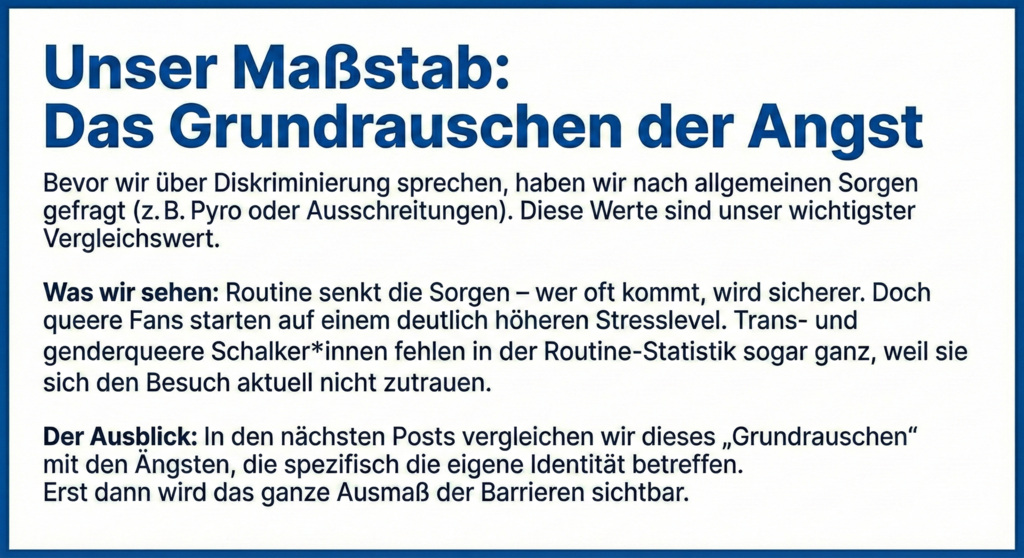 Unser Maßstab:
Das Grundrauschen der Angst

Bevor wir über Diskriminierung sprechen, haben wir nach allgemeinen Sorgen gefragt (z. B. Pyro oder Ausschreitungen). Diese Werte sind unser wichtigster Vergleichswert.

Was wir sehen: Routine senkt die Sorgen – wer oft kommt, wird sicherer. Doch queere Fans starten auf einem deutlich höheren Stresslevel. Trans- und genderqueere Schalker*innen fehlen in der Routine-Statistik sogar ganz, weil sie sich den Besuch aktuell nicht zutrauen.

Der Ausblick: In den nächsten Posts vergleichen wir dieses „Grundrauschen“ mit den Ängsten, die spezifisch die eigene Identität betreffen.
Erst dann wird das ganze Ausmaß der Barrieren sichtbar.